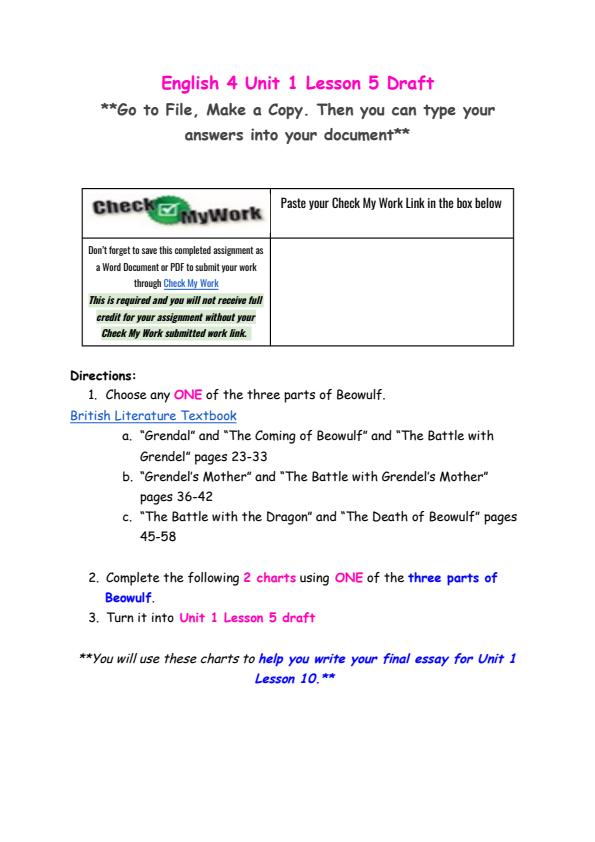 English 4 Unit 1 Lesson 5 Draft

**Go to File, Make a Copy. Then you can type your answers into your document**

| Check MyWork | Paste your Check My Work Link in the box below |
|---|---|
| Don't forget to save this completed assignment as a Word Document or PDF to submit your work through Check My Work This is required and you will not receive full credit for your assignment without your Check My Work submitted work link. | |

Directions:

1. Choose any ONE of the three parts of Beowulf.

British Literature Textbook

a. "Grendal" and "The Coming of Beowulf" and "The Battle with Grendel" pages 23-33
b. "Grendel's Mother" and "The Battle with Grendel's Mother" pages 36-42
c. "The Battle with the Dragon" and "The Death of Beowulf" pages 45-58

2. Complete the following 2 charts using ONE of the three parts of Beowulf.
3. Turn it into Unit 1 Lesson 5 draft

**You will use these charts to help you write your final essay for Unit 1 Lesson 10.**